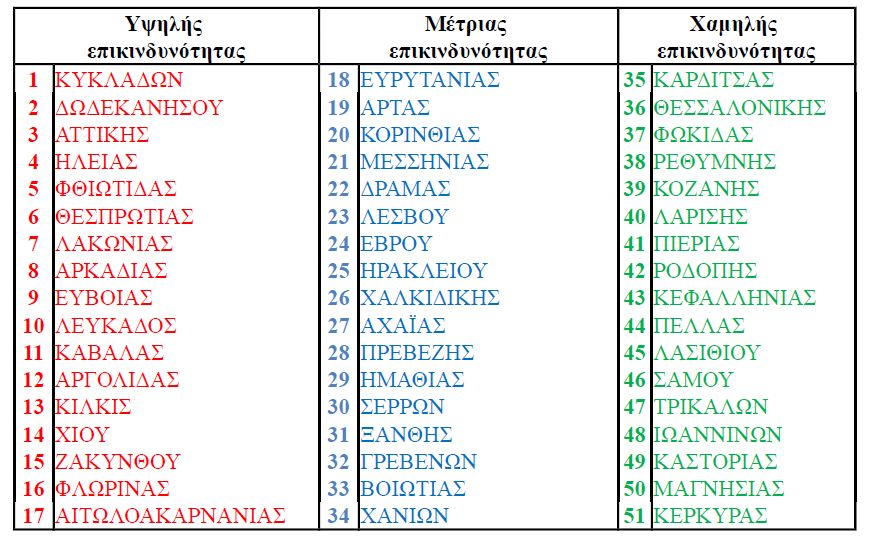 | Υψηλής επικινδυνότητας | | Μέτριας επικινδυνότητας | | Χαμηλής επικινδυνότητας | |
|---|---|---|---|---|---|
| 1 | ΚΥΚΛΑΔΩΝ | 18 | ΕΥΡΥΤΑΝΙΑΣ | 35 | ΚΑΡΔΙΤΣΑΣ |
| 2 | ΔΩΔΕΚΑΝΗΣΟΥ | 19 | ΑΡΤΑΣ | 36 | ΘΕΣΣΑΛΟΝΙΚΗΣ |
| 3 | ΑΤΤΙΚΗΣ | 20 | ΚΟΡΙΝΘΙΑΣ | 37 | ΦΩΚΙΔΑΣ |
| 4 | ΗΛΕΙΑΣ | 21 | ΜΕΣΣΗΝΙΑΣ | 38 | ΡΕΘΥΜΝΗΣ |
| 5 | ΦΘΙΩΤΙΔΑΣ | 22 | ΔΡΑΜΑΣ | 39 | ΚΟΖΑΝΗΣ |
| 6 | ΘΕΣΠΡΩΤΙΑΣ | 23 | ΛΕΣΒΟΥ | 40 | ΛΑΡΙΣΗΣ |
| 7 | ΛΑΚΩΝΙΑΣ | 24 | ΕΒΡΟΥ | 41 | ΠΙΕΡΙΑΣ |
| 8 | ΑΡΚΑΔΙΑΣ | 25 | ΗΡΑΚΛΕΙΟΥ | 42 | ΡΟΔΟΠΗΣ |
| 9 | ΕΥΒΟΙΑΣ | 26 | ΧΑΛΚΙΔΙΚΗΣ | 43 | ΚΕΦΑΛΛΗΝΙΑΣ |
| 10 | ΛΕΥΚΑΔΟΣ | 27 | ΑΧΑΪΑΣ | 44 | ΠΕΛΛΑΣ |
| 11 | ΚΑΒΑΛΑΣ | 28 | ΠΡΕΒΕΖΗΣ | 45 | ΛΑΣΙΘΙΟΥ |
| 12 | ΑΡΓΟΛΙΔΑΣ | 29 | ΗΜΑΘΙΑΣ | 46 | ΣΑΜΟΥ |
| 13 | ΚΙΛΚΙΣ | 30 | ΣΕΡΡΩΝ | 47 | ΤΡΙΚΑΛΩΝ |
| 14 | ΧΙΟΥ | 31 | ΞΑΝΘΗΣ | 48 | ΙΩΑΝΝΙΝΩΝ |
| 15 | ΖΑΚΥΝΘΟΥ | 32 | ΓΡΕΒΕΝΩΝ | 49 | ΚΑΣΤΟΡΙΑΣ |
| 16 | ΦΛΩΡΙΝΑΣ | 33 | ΒΟΙΩΤΙΑΣ | 50 | ΜΑΓΝΗΣΙΑΣ |
| 17 | ΑΙΤΩΛΟΑΚΑΡΝΑΝΙΑΣ | 34 | ΧΑΝΙΩΝ | 51 | ΚΕΡΚΥΡΑΣ |